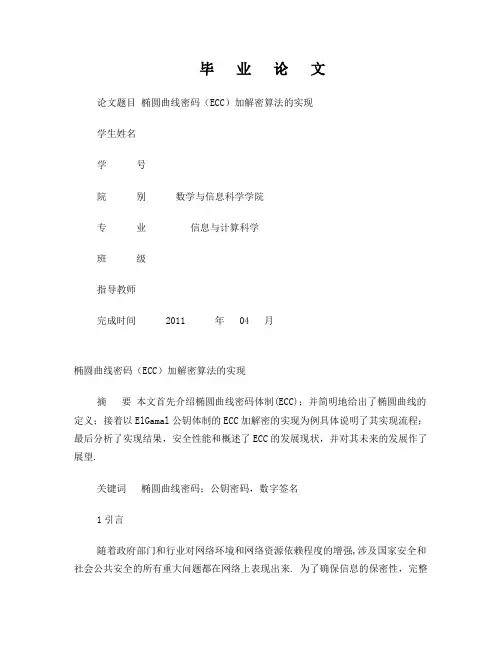 毕 业 论 文

论文题目 椭圆曲线密码（ECC）加解密算法的实现

学生姓名

学 号

院 别 数学与信息科学学院

专 业 信息与计算科学

班 级

指导教师

完成时间 2011 年 04 月

椭圆曲线密码（ECC）加解密算法的实现

摘 要 本文首先介绍椭圆曲线密码体制(ECC)；并简明地给出了椭圆曲线的定义；接着以ElGamal公钥体制的ECC加解密的实现为例具体说明了其实现流程；最后分析了实现结果，安全性能和概述了ECC的发展现状，并对其未来的发展作了展望.

关键词 椭圆曲线密码；公钥密码，数字签名

1 引言

随着政府部门和行业对网络环境和网络资源依赖程度的增强,涉及国家安全和社会公共安全的所有重大问题都在网络上表现出来. 为了确保信息的保密性，完整